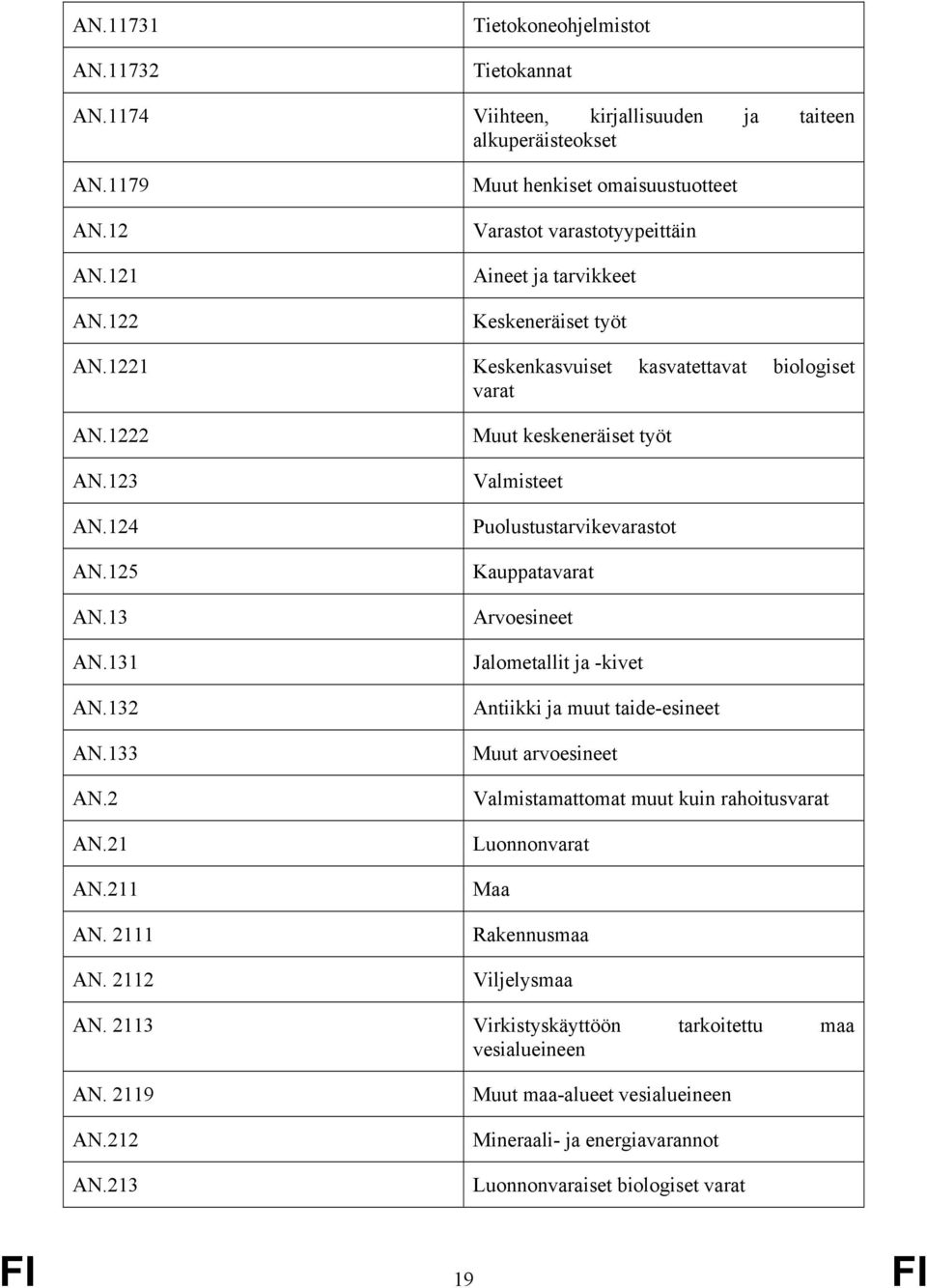 | | |
|---|---|
| AN.11731 | Tietokoneohjelmistot |
| AN.11732 | Tietokannat |
| AN.1174 | Viihteen, kirjallisuuden ja taiteen alkuperäisteokset |
| AN.1179 | Muut henkiset omaisuustuotteet |
| AN.12 | Varastot varastotyypeittäin |
| AN.121 | Aineet ja tarvikkeet |
| AN.122 | Keskeneräiset työt |
| AN.1221 | Keskenkasvuiset kasvatettavat biologiset varat |
| AN.1222 | Muut keskeneräiset työt |
| AN.123 | Valmisteet |
| AN.124 | Puolustustarvikevarastot |
| AN.125 | Kauppatavarat |
| AN.13 | Arvoesineet |
| AN.131 | Jalometallit ja -kivet |
| AN.132 | Antiikki ja muut taide-esineet |
| AN.133 | Muut arvoesineet |
| AN.2 | Valmistamattomat muut kuin rahoitusvarat |
| AN.21 | Luonnonvarat |
| AN.211 | Maa |
| AN. 2111 | Rakennusmaa |
| AN. 2112 | Viljelysmaa |
| AN. 2113 | Virkistyskäyttöön tarkoitettu maa vesialueineen |
| AN. 2119 | Muut maa-alueet vesialueineen |
| AN.212 | Mineraali- ja energiavarannot |
| AN.213 | Luonnonvaraiset biologiset varat |

FI 19 FI